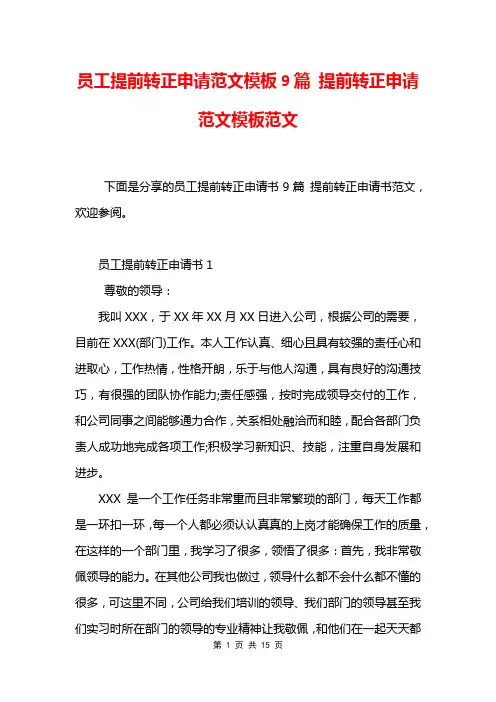 员工提前转正申请范文模板 9 篇 提前转正申请范文模板范文

下面是分享的员工提前转正申请书 9 篇 提前转正申请书范文，欢迎参阅。

员工提前转正申请书 1

尊敬的领导：

我叫 XXX，于 XX 年 XX 月 XX 日进入公司，根据公司的需要，目前在 XXX(部门)工作。本人工作认真、细心且具有较强的责任心和进取心，工作热情，性格开朗，乐于与他人沟通，具有良好的沟通技巧，有很强的团队协作能力;责任感强，按时完成领导交付的工作，和公司同事之间能够通力合作，关系相处融洽而和睦，配合各部门负责人成功地完成各项工作;积极学习新知识、技能，注重自身发展和进步。

XXX 是一个工作任务非常重而且非常繁琐的部门，每天工作都是一环扣一环，每一个人都必须认认真真的上岗才能确保工作的质量，在这样的一个部门里，我学习了很多，领悟了很多：首先，我非常敬佩领导的能力。在其他公司我也做过，领导什么都不会什么都不懂的很多，可这里不同，公司给我们培训的领导、我们部门的领导甚至我们实习时所在部门的领导的专业精神让我敬佩，和他们在一起天天都

第 1 页 共 15 页